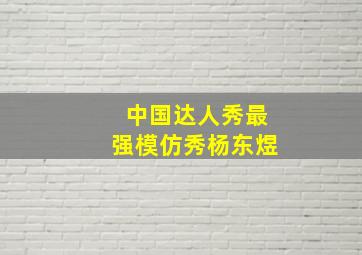 中国达人秀最强模仿秀杨东煜